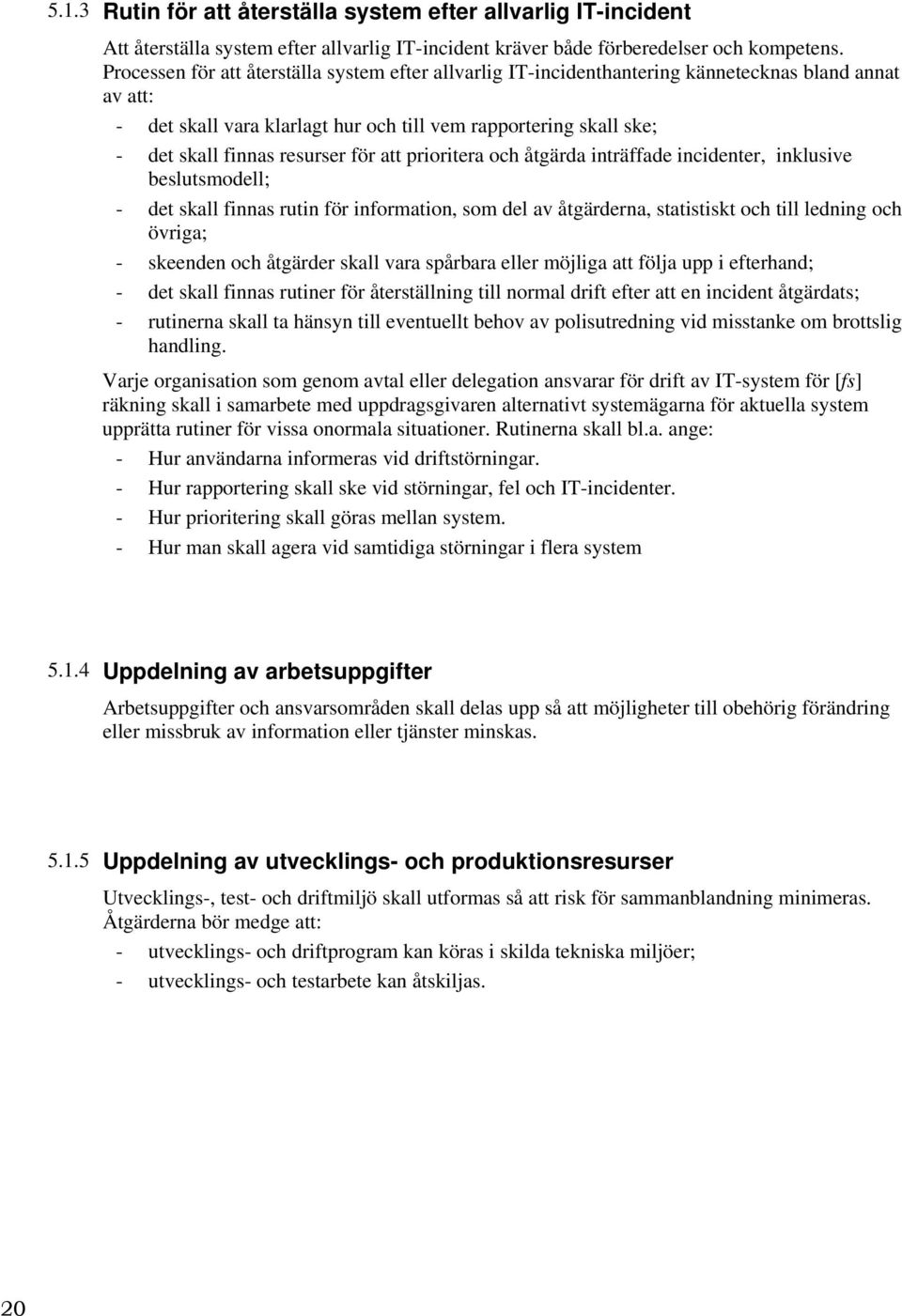 5.1.3 Rutin för att återställa system efter allvarlig IT-incident

Att återställa system efter allvarlig IT-incident kräver både förberedelser och kompetens. Processen för att återställa system efter allvarlig IT-incidenthantering kännetecknas bland annat av att:

- det skall vara klarlagt hur och till vem rapportering skall ske;
- det skall finnas resurser för att prioritera och åtgärda inträffade incidenter, inklusive beslutsmodell;
- det skall finnas rutin för information, som del av åtgärderna, statistiskt och till ledning och övriga;
- skeenden och åtgärder skall vara spårbara eller möjliga att följa upp i efterhand;
- det skall finnas rutiner för återställning till normal drift efter att en incident åtgärdats;
- rutinerna skall ta hänsyn till eventuellt behov av polisutredning vid misstanke om brottslig handling.

Varje organisation som genom avtal eller delegation ansvarar för drift av IT-system för [fs] räkning skall i samarbete med uppdragsgivaren alternativt systemägarna för aktuella system upprätta rutiner för vissa onormala situationer. Rutinerna skall bl.a. ange:

- Hur användarna informeras vid driftstörningar.
- Hur rapportering skall ske vid störningar, fel och IT-incidenter.
- Hur prioritering skall göras mellan system.
- Hur man skall agera vid samtidiga störningar i flera system

5.1.4 Uppdelning av arbetsuppgifter

Arbetsuppgifter och ansvarsområden skall delas upp så att möjligheter till obehörig förändring eller missbruk av information eller tjänster minskas.

5.1.5 Uppdelning av utvecklings- och produktionsresurser

Utvecklings-, test- och driftmiljö skall utformas så att risk för sammanblandning minimeras. Åtgärderna bör medge att:

- utvecklings- och driftprogram kan köras i skilda tekniska miljöer;
- utvecklings- och testarbete kan åtskiljas.

20